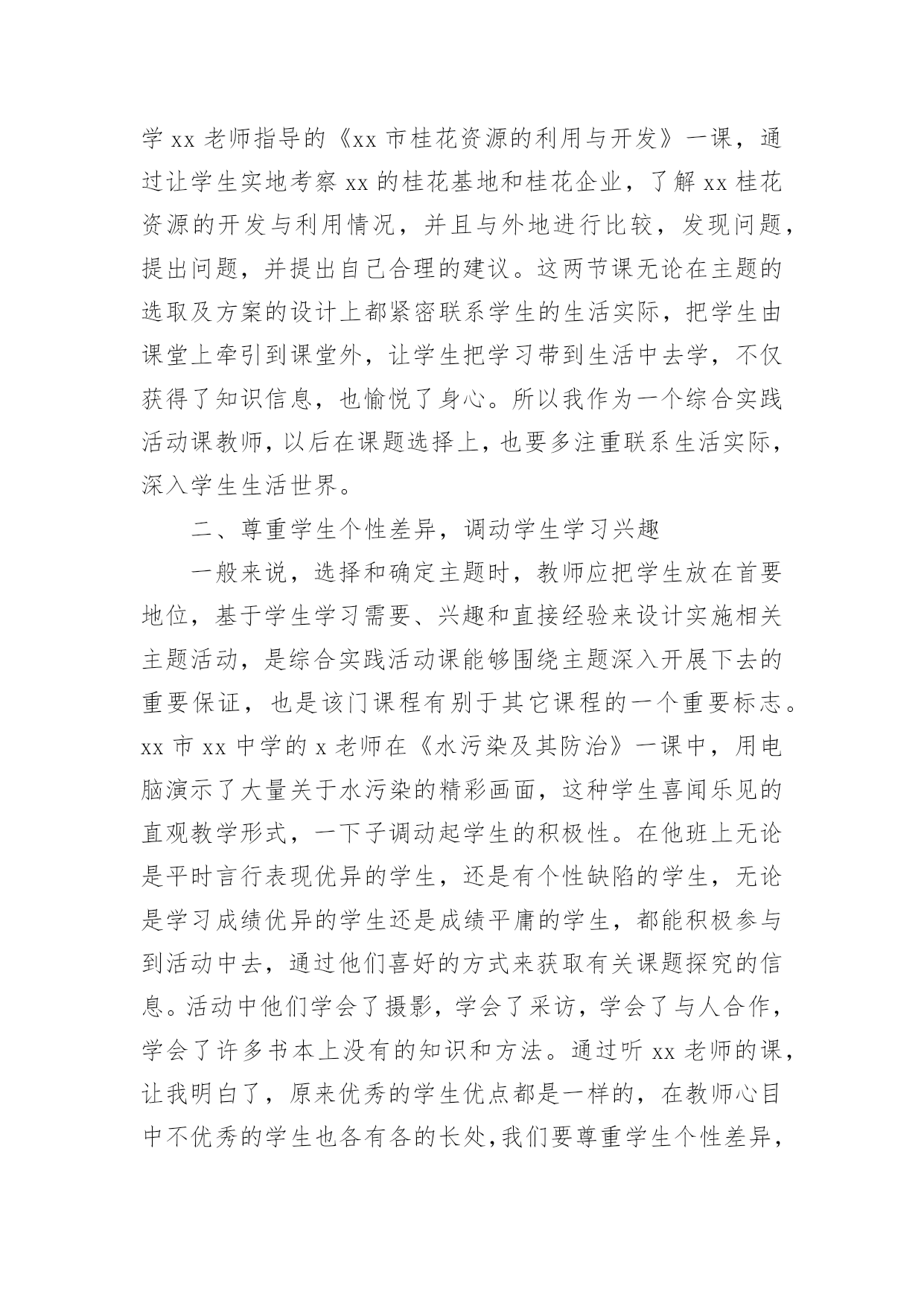 学 xx 老师指导的《xx 市桂花资源的利用与开发》一课，通过让学生实地考察 xx 的桂花基地和桂花企业，了解 xx 桂花资源的开发与利用情况，并且与外地进行比较，发现问题，提出问题，并提出自己合理的建议。这两节课无论在主题的选取及方案的设计上都紧密联系学生的生活实际，把学生由课堂上牵引到课堂外，让学生把学习带到生活中去学，不仅获得了知识信息，也愉悦了身心。所以我作为一个综合实践活动课教师，以后在课题选择上，也要多注重联系生活实际，深入学生生活世界。

二、尊重学生个性差异，调动学生学习兴趣

一般来说，选择和确定主题时，教师应把学生放在首要地位，基于学生学习需要、兴趣和直接经验来设计实施相关主题活动，是综合实践活动课能够围绕主题深入开展下去的重要保证，也是该门课程有别于其它课程的一个重要标志。xx 市 xx 中学的 x 老师在《水污染及其防治》一课中，用电脑演示了大量关于水污染的精彩画面，这种学生喜闻乐见的直观教学形式，一下子调动起学生的积极性。在他班上无论是平时言行表现优异的学生，还是有个性缺陷的学生，无论是学习成绩优异的学生还是成绩平庸的学生，都能积极参与到活动中去，通过他们喜好的方式来获取有关课题探究的信息。活动中他们学会了摄影，学会了采访，学会了与人合作，学会了许多书本上没有的知识和方法。通过听 xx 老师的课，让我明白了，原来优秀的学生优点都是一样的，在教师心目中不优秀的学生也各有各的长处，我们要尊重学生个性差异，